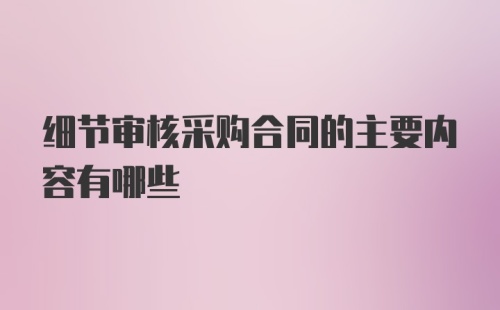 细节审核采购合同的主要内容有哪些